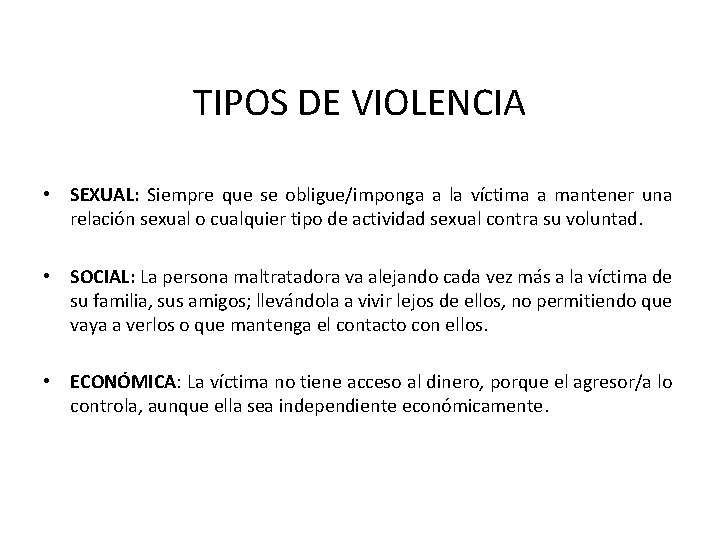 TIPOS DE VIOLENCIA

• SEXUAL: Siempre que se obligue/imponga a la víctima a mantener una relación sexual o cualquier tipo de actividad sexual contra su voluntad.

• SOCIAL: La persona maltratadora va alejando cada vez más a la víctima de su familia, sus amigos; llevándola a vivir lejos de ellos, no permitiendo que vaya a verlos o que mantenga el contacto con ellos.

• ECONÓMICA: La víctima no tiene acceso al dinero, porque el agresor/a lo controla, aunque ella sea independiente económicamente.